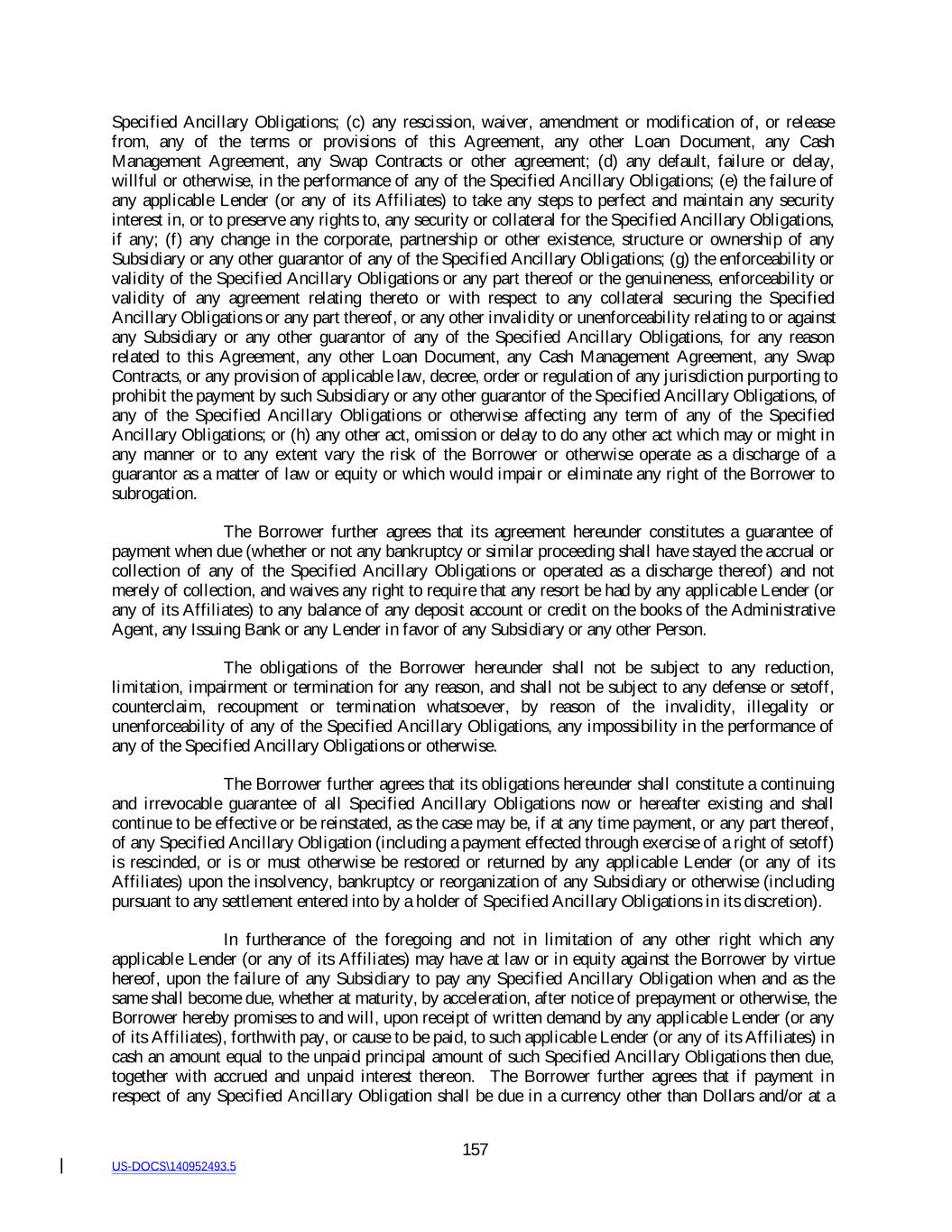 Specified Ancillary Obligations; (c) any rescission, waiver, amendment or modification of, or release from, any of the terms or provisions of this Agreement, any other Loan Document, any Cash Management Agreement, any Swap Contracts or other agreement; (d) any default, failure or delay, willful or otherwise, in the performance of any of the Specified Ancillary Obligations; (e) the failure of any applicable Lender (or any of its Affiliates) to take any steps to perfect and maintain any security interest in, or to preserve any rights to, any security or collateral for the Specified Ancillary Obligations, if any; (f) any change in the corporate, partnership or other existence, structure or ownership of any Subsidiary or any other guarantor of any of the Specified Ancillary Obligations; (g) the enforceability or validity of the Specified Ancillary Obligations or any part thereof or the genuineness, enforceability or validity of any agreement relating thereto or with respect to any collateral securing the Specified Ancillary Obligations or any part thereof, or any other invalidity or unenforceability relating to or against any Subsidiary or any other guarantor of any of the Specified Ancillary Obligations, for any reason related to this Agreement, any other Loan Document, any Cash Management Agreement, any Swap Contracts, or any provision of applicable law, decree, order or regulation of any jurisdiction purporting to prohibit the payment by such Subsidiary or any other guarantor of the Specified Ancillary Obligations, of any of the Specified Ancillary Obligations or otherwise affecting any term of any of the Specified Ancillary Obligations; or (h) any other act, omission or delay to do any other act which may or might in any manner or to any extent vary the risk of the Borrower or otherwise operate as a discharge of a guarantor as a matter of law or equity or which would impair or eliminate any right of the Borrower to subrogation.

The Borrower further agrees that its agreement hereunder constitutes a guarantee of payment when due (whether or not any bankruptcy or similar proceeding shall have stayed the accrual or collection of any of the Specified Ancillary Obligations or operated as a discharge thereof) and not merely of collection, and waives any right to require that any resort be had by any applicable Lender (or any of its Affiliates) to any balance of any deposit account or credit on the books of the Administrative Agent, any Issuing Bank or any Lender in favor of any Subsidiary or any other Person.

The obligations of the Borrower hereunder shall not be subject to any reduction, limitation, impairment or termination for any reason, and shall not be subject to any defense or setoff, counterclaim, recoupment or termination whatsoever, by reason of the invalidity, illegality or unenforceability of any of the Specified Ancillary Obligations, any impossibility in the performance of any of the Specified Ancillary Obligations or otherwise.

The Borrower further agrees that its obligations hereunder shall constitute a continuing and irrevocable guarantee of all Specified Ancillary Obligations now or hereafter existing and shall continue to be effective or be reinstated, as the case may be, if at any time payment, or any part thereof, of any Specified Ancillary Obligation (including a payment effected through exercise of a right of setoff) is rescinded, or is or must otherwise be restored or returned by any applicable Lender (or any of its Affiliates) upon the insolvency, bankruptcy or reorganization of any Subsidiary or otherwise (including pursuant to any settlement entered into by a holder of Specified Ancillary Obligations in its discretion).

In furtherance of the foregoing and not in limitation of any other right which any applicable Lender (or any of its Affiliates) may have at law or in equity against the Borrower by virtue hereof, upon the failure of any Subsidiary to pay any Specified Ancillary Obligation when and as the same shall become due, whether at maturity, by acceleration, after notice of prepayment or otherwise, the Borrower hereby promises to and will, upon receipt of written demand by any applicable Lender (or any of its Affiliates), forthwith pay, or cause to be paid, to such applicable Lender (or any of its Affiliates) in cash an amount equal to the unpaid principal amount of such Specified Ancillary Obligations then due, together with accrued and unpaid interest thereon. The Borrower further agrees that if payment in respect of any Specified Ancillary Obligation shall be due in a currency other than Dollars and/or at a

157

US-DOCS\140952493.5